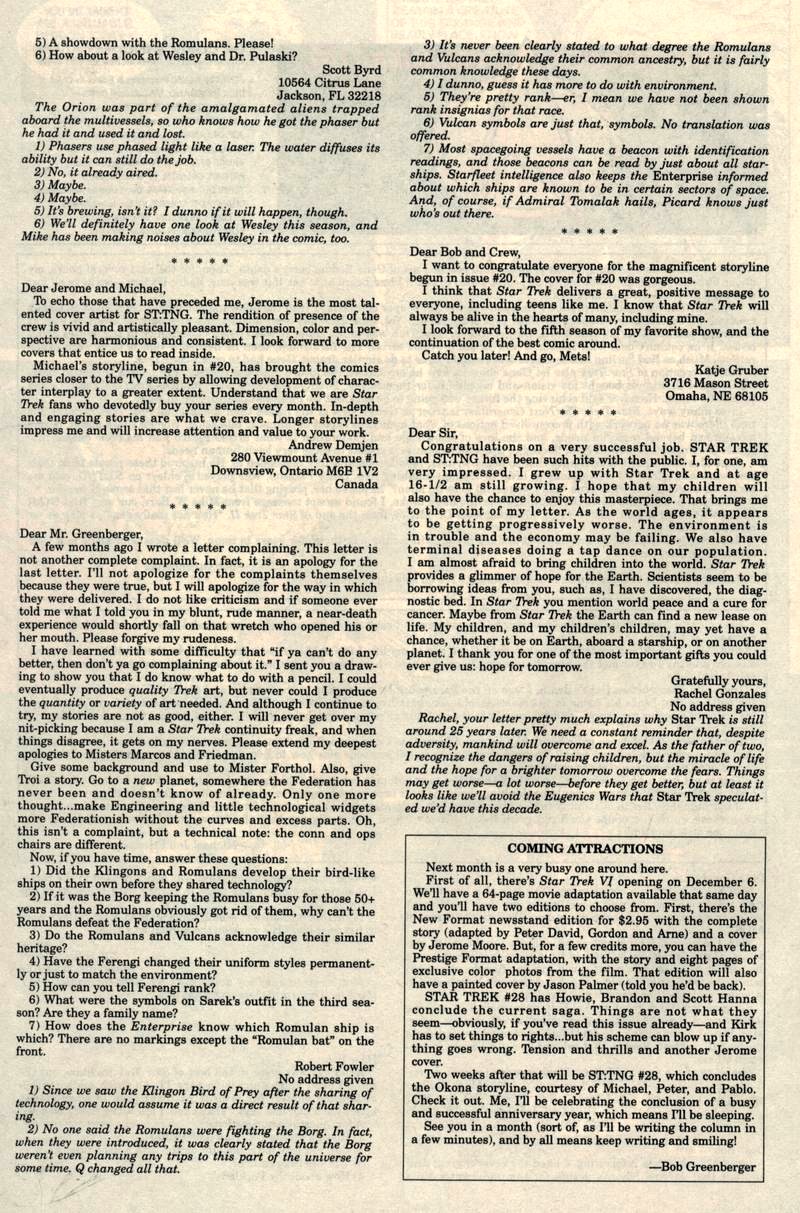 5) A showdown with the Romulans. Please!
6) How about a look at Wesley and Dr. Pulaski?

Scott Byrd
10564 Citrus Lane
Jackson, FL 32218

The Orion was part of the amalgamated aliens trapped aboard the multivessels, so who knows how he got the phaser but he had it and used it and lost.

1) Phasers use phased light like a laser. The water diffuses its ability but it can still do the job.
2) No, it already aired.
3) Maybe.
4) Maybe.
5) It's brewing, isn't it? I dunno if it will happen, though.
6) We'll definitely have one look at Wesley this season, and Mike has been making noises about Wesley in the comic, too.

* * * * *

Dear Jerome and Michael,

To echo those that have preceded me, Jerome is the most talented cover artist for ST:TNG. The rendition of presence of the crew is vivid and artistically pleasant. Dimension, color and perspective are harmonious and consistent. I look forward to more covers that entice us to read inside.

Michael's storyline, begun in #20, has brought the comics series closer to the TV series by allowing development of character interplay to a greater extent. Understand that we are Star Trek fans who devotedly buy your series every month. In-depth and engaging stories are what we crave. Longer storylines impress me and will increase attention and value to your work.

Andrew Demjen
280 Viewmount Avenue #1
Downsview, Ontario M6B 1V2
Canada

* * * * *

Dear Mr. Greenberger,

A few months ago I wrote a letter complaining. This letter is not another complete complaint. In fact, it is an apology for the last letter. I'll not apologize for the complaints themselves because they were true, but I will apologize for the way in which they were delivered. I do not like criticism and if someone ever told me what I told you in my blunt, rude manner, a near-death experience would shortly fall on that wretch who opened his or her mouth. Please forgive my rudeness.

I have learned with some difficulty that "if ya can't do any better, then don't ya go complaining about it." I sent you a drawing to show you that I do know what to do with a pencil. I could eventually produce quality Trek art, but never could I produce the quantity or variety of art needed. And although I continue to try, my stories are not as good, either. I will never get over my nit-picking because I am a Star Trek continuity freak, and when things disagree, it gets on my nerves. Please extend my deepest apologies to Misters Marcos and Friedman.

Give some background and use to Mister Forthol. Also, give Troi a story. Go to a new planet, somewhere the Federation has never been and doesn't know of already. Only one more thought...make Engineering and little technological widgets more Federationish without the curves and excess parts. Oh, this isn't a complaint, but a technical note: the conn and ops chairs are different.

Now, if you have time, answer these questions:
1) Did the Klingons and Romulans develop their bird-like ships on their own before they shared technology?
2) If it was the Borg keeping the Romulans busy for those 50+ years and the Romulans obviously got rid of them, why can't the Romulans defeat the Federation?
3) Do the Romulans and Vulcans acknowledge their similar heritage?
4) Have the Ferengi changed their uniform styles permanently or just to match the environment?
5) How can you tell Ferengi rank?
6) What were the symbols on Sarek's outfit in the third season? Are they a family name?
7) How does the Enterprise know which Romulan ship is which? There are no markings except the "Romulan bat" on the front.

Robert Fowler
No address given

1) Since we saw the Klingon Bird of Prey after the sharing of technology, one would assume it was a direct result of that sharing.
2) No one said the Romulans were fighting the Borg. In fact, when they were introduced, it was clearly stated that the Borg weren't even planning any trips to this part of the universe for some time. Q changed all that.
3) It's never been clearly stated to what degree the Romulans and Vulcans acknowledge their common ancestry, but it is fairly common knowledge these days.
4) I dunno, guess it has more to do with environment.
5) They're pretty rank—er, I mean we have not been shown rank insignias for that race.
6) Vulcan symbols are just that, symbols. No translation was offered.
7) Most spacegoing vessels have a beacon with identification readings, and those beacons can be read by just about all starships. Starfleet intelligence also keeps the Enterprise informed about which ships are known to be in certain sectors of space. And, of course, if Admiral Tomalak hails, Picard knows just who's out there.

* * * * *

Dear Bob and Crew,

I want to congratulate everyone for the magnificent storyline begun in issue #20. The cover for #20 was gorgeous.

I think that Star Trek delivers a great, positive message to everyone, including teens like me. I know that Star Trek will always be alive in the hearts of many, including mine.

I look forward to the fifth season of my favorite show, and the continuation of the best comic around.

Catch you later! And go, Mets!

Katje Gruber
3716 Mason Street
Omaha, NE 68105

* * * * *

Dear Sir,

Congratulations on a very successful job. STAR TREK and ST:TNG have been such hits with the public. I, for one, am very impressed. I grew up with Star Trek and at age 16-1/2 am still growing. I hope that my children will also have the chance to enjoy this masterpiece. That brings me to the point of my letter. As the world ages, it appears to be getting progressively worse. The environment is in trouble and the economy may be failing. We also have terminal diseases doing a tap dance on our population. I am almost afraid to bring children into the world. Star Trek provides a glimmer of hope for the Earth. Scientists seem to be borrowing ideas from you, such as, I have discovered, the diagnostic bed. In Star Trek you mention world peace and a cure for cancer. Maybe from Star Trek the Earth can find a new lease on life. My children, and my children's children, may yet have a chance, whether it be on Earth, aboard a starship, or on another planet. I thank you for one of the most important gifts you could ever give us: hope for tomorrow.

Gratefully yours,
Rachel Gonzales
No address given

Rachel, your letter pretty much explains why Star Trek is still around 25 years later. We need a constant reminder that, despite adversity, mankind will overcome and excel. As the father of two, I recognize the dangers of raising children, but the miracle of life and the hope for a brighter tomorrow overcome the fears. Things may get worse—a lot worse—before they get better, but at least it looks like we'll avoid the Eugenics Wars that Star Trek speculated we'd have this decade.

COMING ATTRACTIONS

Next month is a very busy one around here.

First of all, there's Star Trek VI opening on December 6. We'll have a 64-page movie adaptation available that same day and you'll have two editions to choose from. First, there's the New Format newsstand edition for $2.95 with the complete story (adapted by Peter David, Gordon and Arne) and a cover by Jerome Moore. But, for a few credits more, you can have the Prestige Format adaptation, with the story and eight pages of exclusive color photos from the film. That edition will also have a painted cover by Jason Palmer (told you he'd be back).

STAR TREK #28 has Howie, Brandon and Scott Hanna conclude the current saga. Things are not what they seem—obviously, if you've read this issue already—and Kirk has to set things to rights...but his scheme can blow up if anything goes wrong. Tension and thrills and another Jerome cover.

Two weeks after that will be ST:TNG #28, which concludes the Okona storyline, courtesy of Michael, Peter, and Pablo. Check it out. Me, I'll be celebrating the conclusion of a busy and successful anniversary year, which means I'll be sleeping.

See you in a month (sort of, as I'll be writing the column in a few minutes), and by all means keep writing and smiling!

—Bob Greenberger